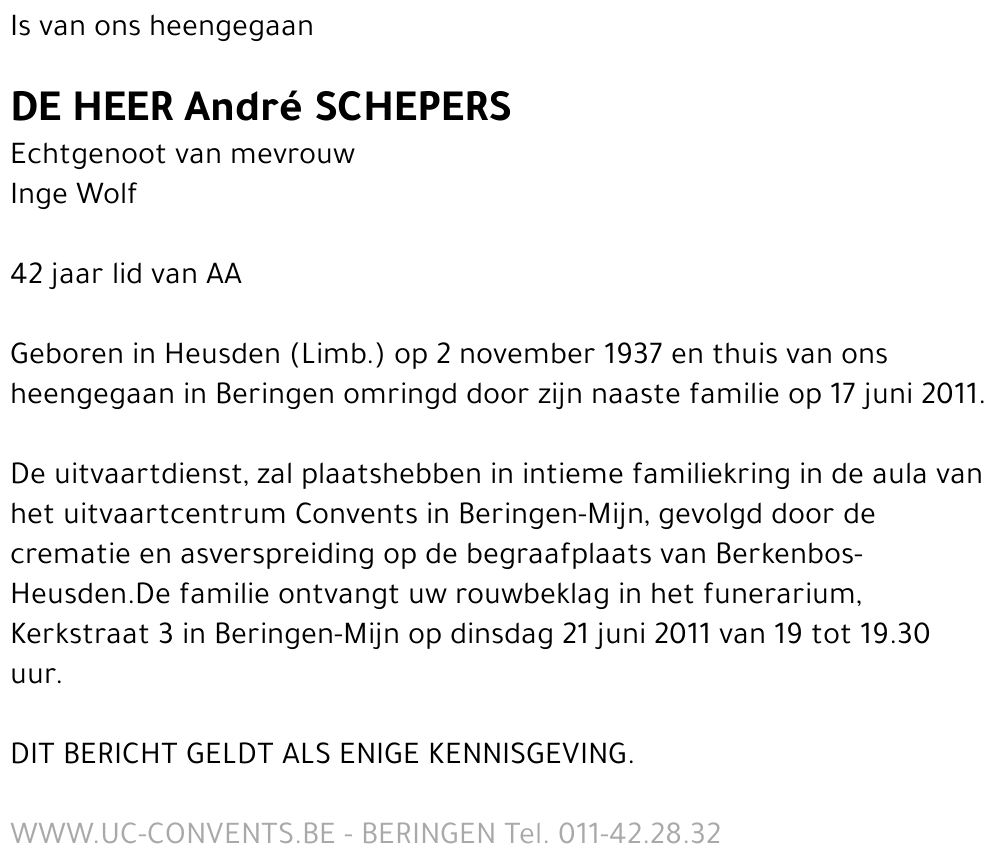 Is van ons heengegaan

DE HEER André SCHEPERS
Echtgenoot van mevrouw
Inge Wolf

42 jaar lid van AA

Geboren in Heusden (Limb.) op 2 november 1937 en thuis van ons heengegaan in Beringen omringd door zijn naaste familie op 17 juni 2011.

De uitvaartdienst, zal plaatshebben in intieme familiekring in de aula van het uitvaartcentrum Convents in Beringen-Mijn, gevolgd door de crematie en asverspreiding op de begraafplaats van Berkenbos-Heusden.De familie ontvangt uw rouwbeklag in het funerarium, Kerkstraat 3 in Beringen-Mijn op dinsdag 21 juni 2011 van 19 tot 19.30 uur.

DIT BERICHT GELDT ALS ENIGE KENNISGEVING.

WWW.UC-CONVENTS.BE - BERINGEN Tel. 011-42.28.32